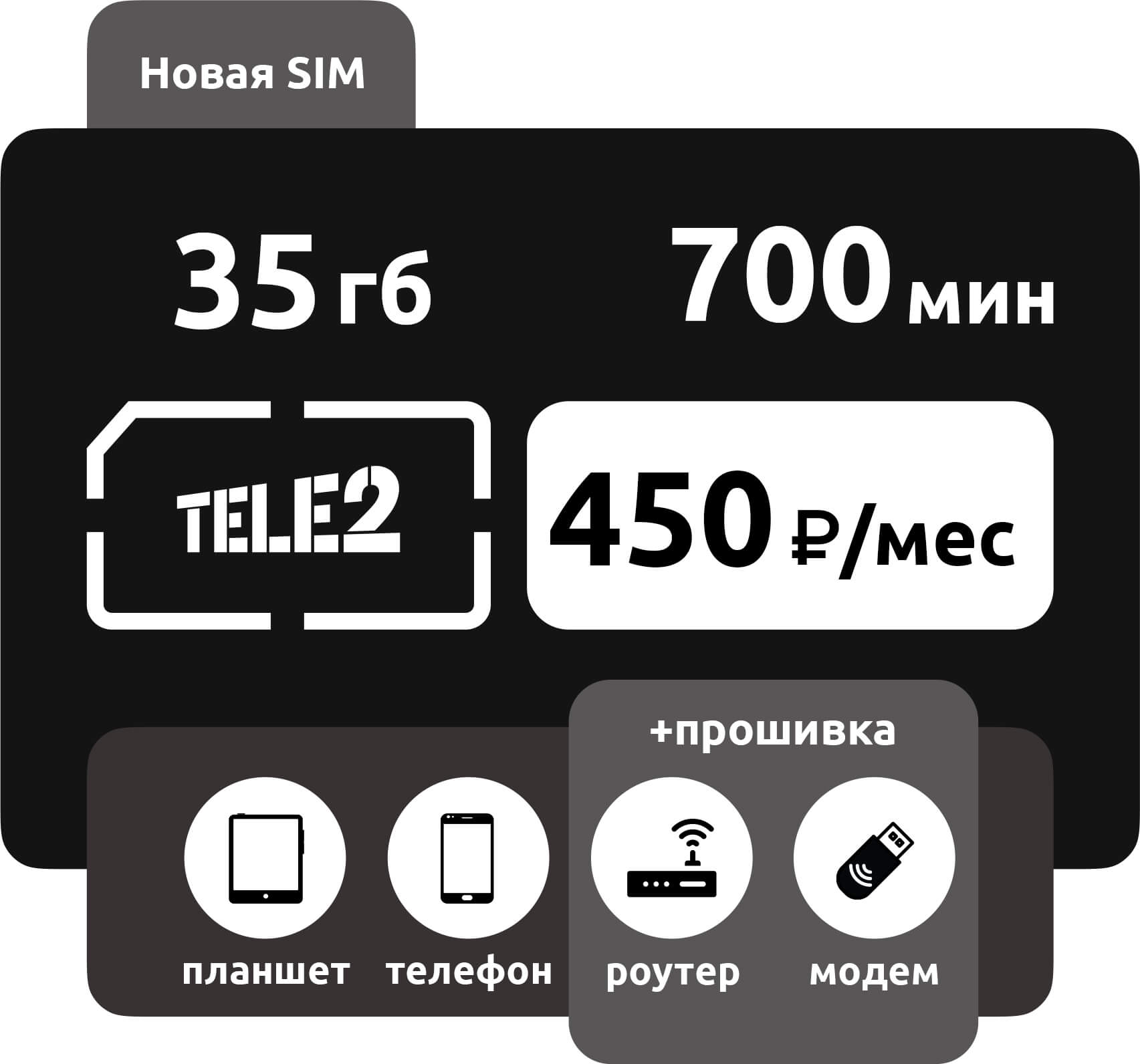 Новая SIM

35 гб

700 мин

TELE2

450 ₽/мес

+прошивка

планшет

телефон

роутер

модем